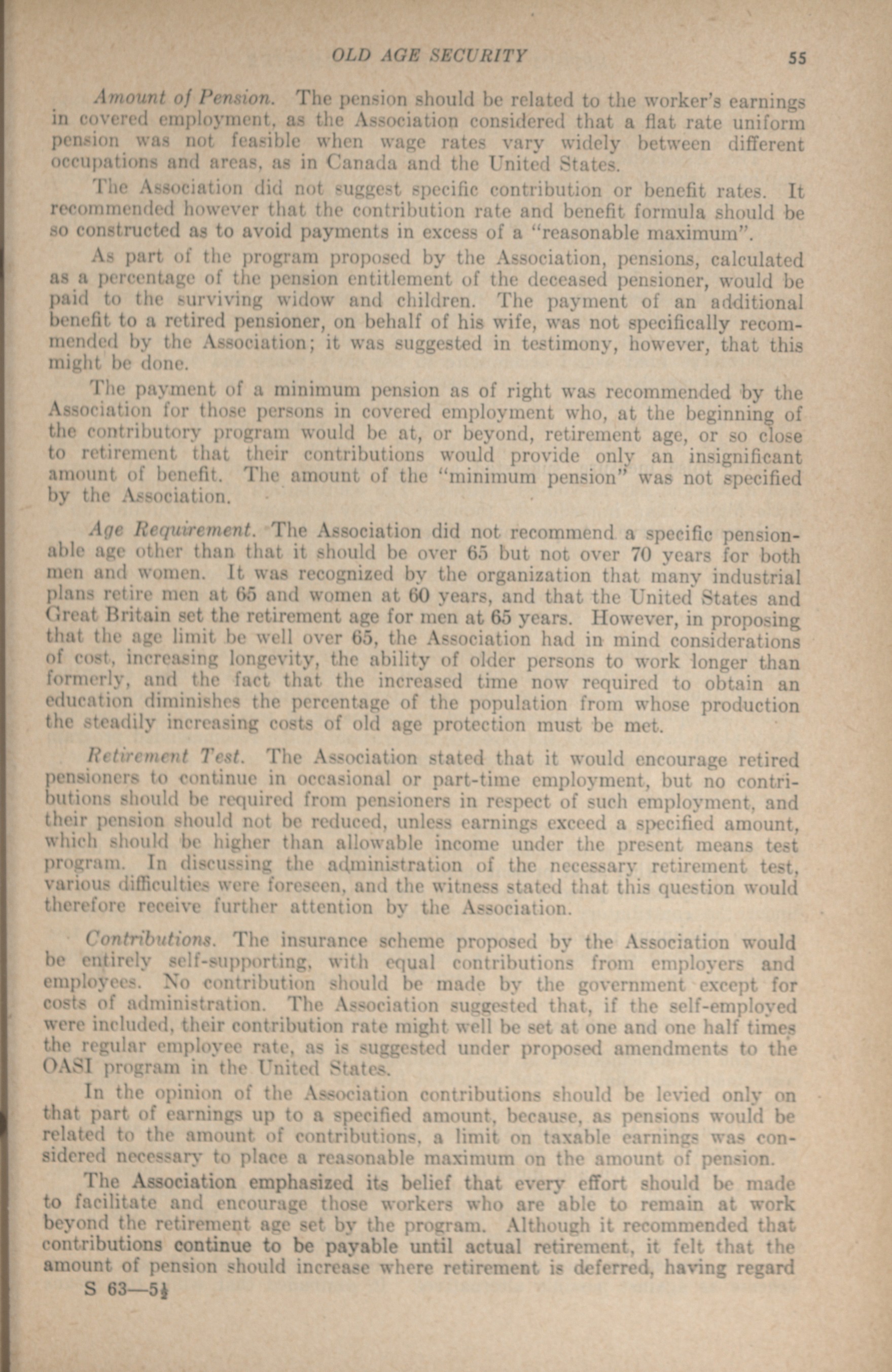 OLD AGE SECURITY 55

Amount of Pension. The pension should be related to the worker's earnings in covered employment, as the Association considered that a flat rate uniform pension was not feasible when wage rates vary widely between different occupations and areas, as in Canada and the United States.

The Association did not suggest specific contribution or benefit rates. It recommended however that the contribution rate and benefit formula should be so constructed as to avoid payments in excess of a "reasonable maximum".

As part of the program proposed by the Association, pensions, calculated as a percentage of the pension entitlement of the deceased pensioner, would be paid to the surviving widow and children. The payment of an additional benefit to a retired pensioner, on behalf of his wife, was not specifically recommended by the Association; it was suggested in testimony, however, that this might be done.

The payment of a minimum pension as of right was recommended by the Association for those persons in covered employment who, at the beginning of the contributory program would be at, or beyond, retirement age, or so close to retirement that their contributions would provide only an insignificant amount of benefit. The amount of the "minimum pension" was not specified by the Association.

Age Requirement. The Association did not recommend a specific pensionable age other than that it should be over 65 but not over 70 years for both men and women. It was recognized by the organization that many industrial plans retire men at 65 and women at 60 years, and that the United States and Great Britain set the retirement age for men at 65 years. However, in proposing that the age limit be well over 65, the Association had in mind considerations of cost, increasing longevity, the ability of older persons to work longer than formerly, and the fact that the increased time now required to obtain an education diminishes the percentage of the population from whose production the steadily increasing costs of old age protection must be met.

Retirement Test. The Association stated that it would encourage retired pensioners to continue in occasional or part-time employment, but no contributions should be required from pensioners in respect of such employment, and their pension should not be reduced, unless earnings exceed a specified amount, which should be higher than allowable income under the present means test program. In discussing the administration of the necessary retirement test, various difficulties were foreseen, and the witness stated that this question would therefore receive further attention by the Association.

Contributions. The insurance scheme proposed by the Association would be entirely self-supporting, with equal contributions from employers and employees. No contribution should be made by the government except for costs of administration. The Association suggested that, if the self-employed were included, their contribution rate might well be set at one and one half times the regular employee rate, as is suggested under proposed amendments to the OASI program in the United States.

In the opinion of the Association contributions should be levied only on that part of earnings up to a specified amount, because, as pensions would be related to the amount of contributions, a limit on taxable earnings was considered necessary to place a reasonable maximum on the amount of pension.

The Association emphasized its belief that every effort should be made to facilitate and encourage those workers who are able to remain at work beyond the retirement age set by the program. Although it recommended that contributions continue to be payable until actual retirement, it felt that the amount of pension should increase where retirement is deferred, having regard

S 63—5½